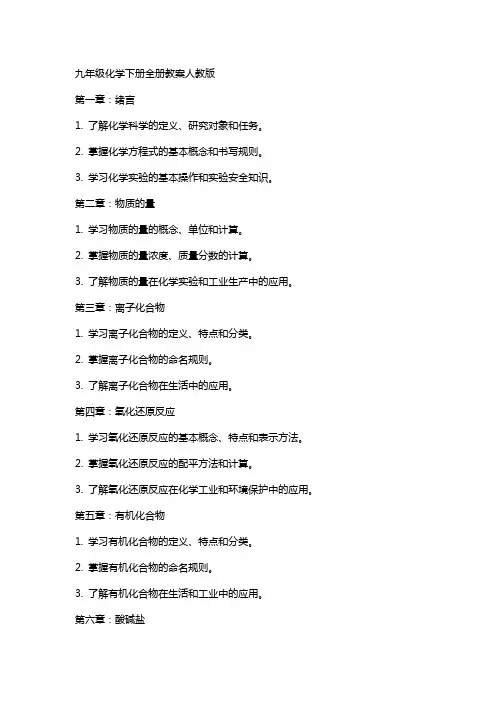 九年级化学下册全册教案人教版

第一章：绪言

1. 了解化学科学的定义、研究对象和任务。

2. 掌握化学方程式的基本概念和书写规则。

3. 学习化学实验的基本操作和实验安全知识。

第二章：物质的量

1. 学习物质的量的概念、单位和计算。

2. 掌握物质的量浓度、质量分数的计算。

3. 了解物质的量在化学实验和工业生产中的应用。

第三章：离子化合物

1. 学习离子化合物的定义、特点和分类。

2. 掌握离子化合物的命名规则。

3. 了解离子化合物在生活中的应用。

第四章：氧化还原反应

1. 学习氧化还原反应的基本概念、特点和表示方法。

2. 掌握氧化还原反应的配平方法和计算。

3. 了解氧化还原反应在化学工业和环境保护中的应用。

第五章：有机化合物

1. 学习有机化合物的定义、特点和分类。

2. 掌握有机化合物的命名规则。

3. 了解有机化合物在生活和工业中的应用。

第六章：酸碱盐